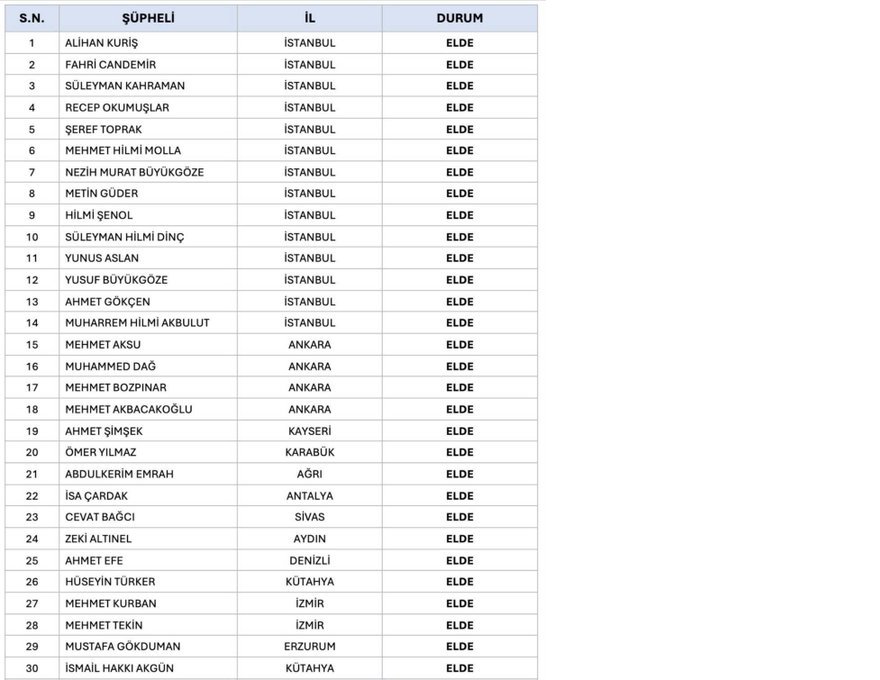 | S.N. | ŞÜPHELİ | İL | DURUM |
|---|---|---|---|
| 1 | ALİHAN KURİŞ | İSTANBUL | ELDE |
| 2 | FAHRİ CANDEMİR | İSTANBUL | ELDE |
| 3 | SÜLEYMAN KAHRAMAN | İSTANBUL | ELDE |
| 4 | RECEP OKUMUŞLAR | İSTANBUL | ELDE |
| 5 | ŞEREF TOPRAK | İSTANBUL | ELDE |
| 6 | MEHMET HİLMİ MOLLA | İSTANBUL | ELDE |
| 7 | NEZİH MURAT BÜYÜKGÖZE | İSTANBUL | ELDE |
| 8 | METİN GÜDER | İSTANBUL | ELDE |
| 9 | HİLMİ ŞENOL | İSTANBUL | ELDE |
| 10 | SÜLEYMAN HİLMİ DİNÇ | İSTANBUL | ELDE |
| 11 | YUNUS ASLAN | İSTANBUL | ELDE |
| 12 | YUSUF BÜYÜKGÖZE | İSTANBUL | ELDE |
| 13 | AHMET GÖKÇEN | İSTANBUL | ELDE |
| 14 | MUHARREM HİLMİ AKBULUT | İSTANBUL | ELDE |
| 15 | MEHMET AKSU | ANKARA | ELDE |
| 16 | MUHAMMED DAĞ | ANKARA | ELDE |
| 17 | MEHMET BOZPINAR | ANKARA | ELDE |
| 18 | MEHMET AKBACAKOĞLU | ANKARA | ELDE |
| 19 | AHMET ŞİMŞEK | KAYSERİ | ELDE |
| 20 | ÖMER YILMAZ | KARABÜK | ELDE |
| 21 | ABDULKERİM EMRAH | AĞRI | ELDE |
| 22 | İSA ÇARDAK | ANTALYA | ELDE |
| 23 | CEVAT BAĞCI | SİVAS | ELDE |
| 24 | ZEKİ ALTINEL | AYDIN | ELDE |
| 25 | AHMET EFE | DENİZLİ | ELDE |
| 26 | HÜSEYİN TÜRKER | KÜTAHYA | ELDE |
| 27 | MEHMET KURBAN | İZMİR | ELDE |
| 28 | MEHMET TEKİN | İZMİR | ELDE |
| 29 | MUSTAFA GÖKDUMAN | ERZURUM | ELDE |
| 30 | İSMAİL HAKKI AKGÜN | KÜTAHYA | ELDE |